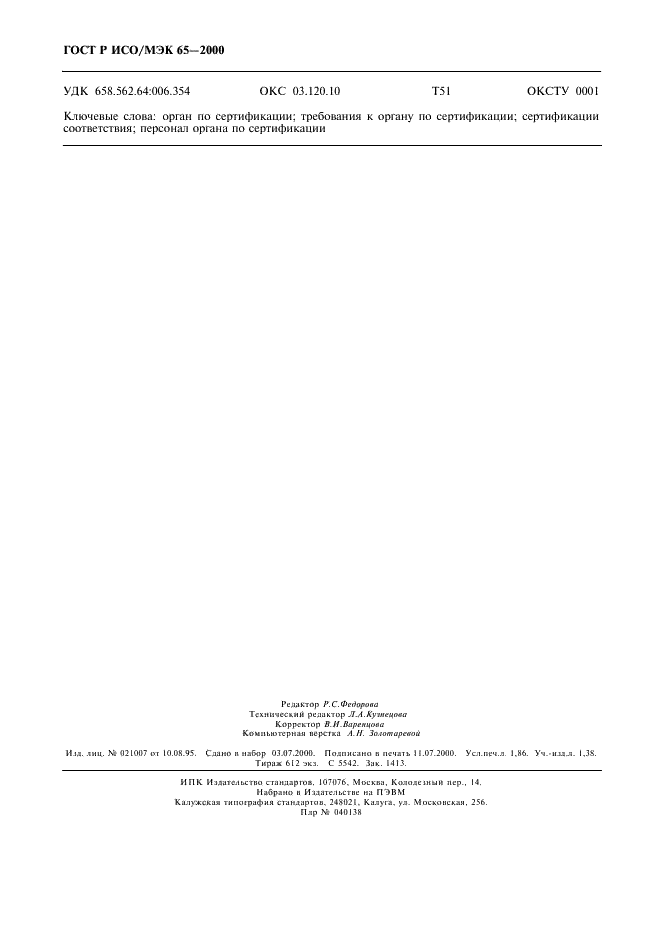 ГОСТ Р ИСО/МЭК 65—2000

УДК 658.562.64:006.354 ОКС 03.120.10 Т51 ОКСТУ 0001

Ключевые слова: орган по сертификации; требования к органу по сертификации; сертификации соответствия; персонал органа по сертификации

Редактор Р.С.Федорова
Технический редактор Л.А.Кузнецова
Корректор В.И.Варенцова
Компьютерная верстка А.Н. Золотаревой

Изд. лиц. № 021007 от 10.08.95. Сдано в набор 03.07.2000. Подписано в печать 11.07.2000. Усл.печ.л. 1,86. Уч.-изд.л. 1,38. Тираж 612 экз. С 5542. Зак. 1413.

ИПК Издательство стандартов, 107076, Москва, Колодезный пер., 14.
Набрано в Издательстве на ПЭВМ
Калужская типография стандартов, 248021, Калуга, ул. Московская, 256.
Плр № 040138